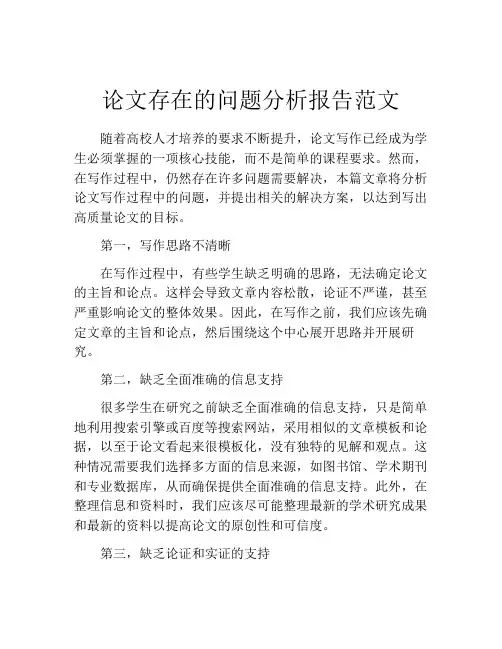 论文存在的问题分析报告范文

随着高校人才培养的要求不断提升，论文写作已经成为学生必须掌握的一项核心技能，而不是简单的课程要求。然而，在写作过程中，仍然存在许多问题需要解决，本篇文章将分析论文写作过程中的问题，并提出相关的解决方案，以达到写出高质量论文的目标。

第一，写作思路不清晰

在写作过程中，有些学生缺乏明确的思路，无法确定论文的主旨和论点。这样会导致文章内容松散，论证不严谨，甚至严重影响论文的整体效果。因此，在写作之前，我们应该先确定文章的主旨和论点，然后围绕这个中心展开思路并开展研究。

第二，缺乏全面准确的信息支持

很多学生在研究之前缺乏全面准确的信息支持，只是简单地利用搜索引擎或百度等搜索网站，采用相似的文章模板和论据，以至于论文看起来很模板化，没有独特的见解和观点。这种情况需要我们选择多方面的信息来源，如图书馆、学术期刊和专业数据库，从而确保提供全面准确的信息支持。此外，在整理信息和资料时，我们应该尽可能整理最新的学术研究成果和最新的资料以提高论文的原创性和可信度。

第三，缺乏论证和实证的支持